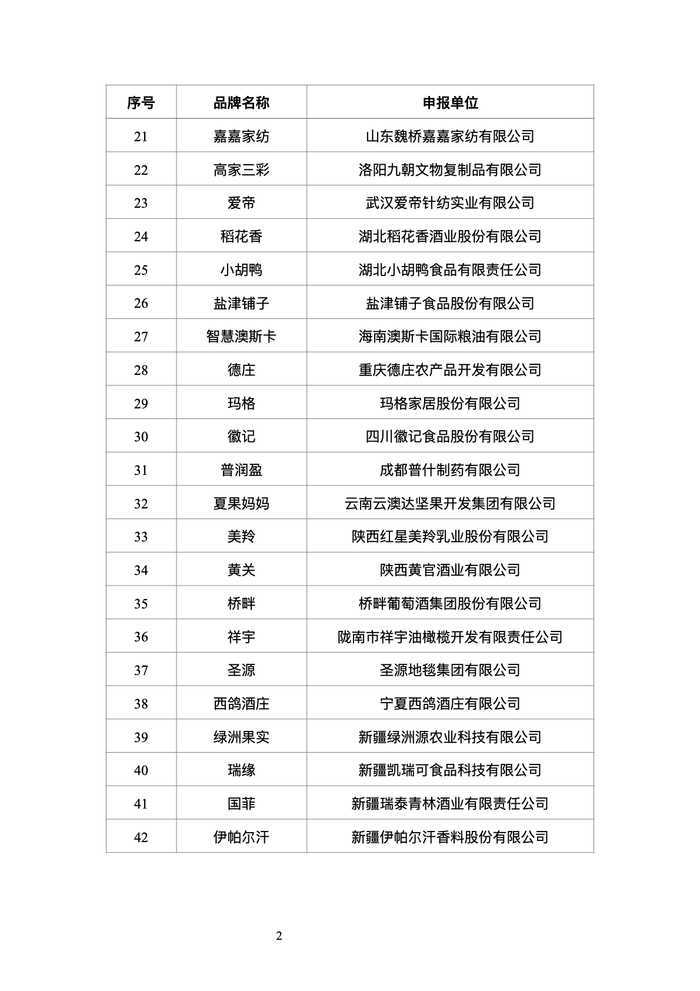 | 序号 | 品牌名称 | 申报单位 |
|---|---|---|
| 21 | 嘉嘉家纺 | 山东魏桥嘉嘉家纺有限公司 |
| 22 | 高家三彩 | 洛阳九朝文物复制品有限公司 |
| 23 | 爱帝 | 武汉爱帝针纺实业有限公司 |
| 24 | 稻花香 | 湖北稻花香酒业股份有限公司 |
| 25 | 小胡鸭 | 湖北小胡鸭食品有限责任公司 |
| 26 | 盐津铺子 | 盐津铺子食品股份有限公司 |
| 27 | 智慧澳斯卡 | 海南澳斯卡国际粮油有限公司 |
| 28 | 德庄 | 重庆德庄农产品开发有限公司 |
| 29 | 玛格 | 玛格家居股份有限公司 |
| 30 | 徽记 | 四川徽记食品股份有限公司 |
| 31 | 普润盈 | 成都普什制药有限公司 |
| 32 | 夏果妈妈 | 云南云澳达坚果开发集团有限公司 |
| 33 | 美羚 | 陕西红星美羚乳业股份有限公司 |
| 34 | 黄关 | 陕西黄官酒业有限公司 |
| 35 | 桥畔 | 桥畔葡萄酒集团股份有限公司 |
| 36 | 祥宇 | 陇南市祥宇油橄榄开发有限责任公司 |
| 37 | 圣源 | 圣源地毯集团有限公司 |
| 38 | 西鸽酒庄 | 宁夏西鸽酒庄有限公司 |
| 39 | 绿洲果实 | 新疆绿洲源农业科技有限公司 |
| 40 | 瑞缘 | 新疆凯瑞可食品科技有限公司 |
| 41 | 国菲 | 新疆瑞泰青林酒业有限责任公司 |
| 42 | 伊帕尔汗 | 新疆伊帕尔汗香料股份有限公司 |

2